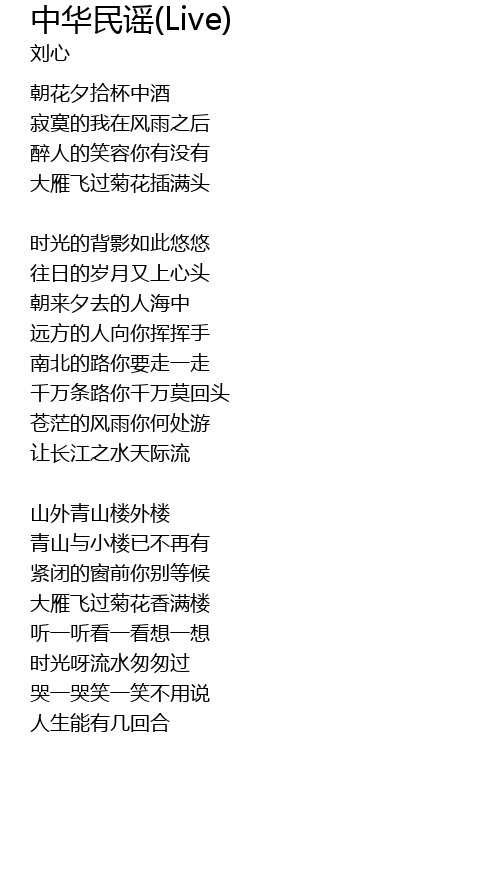 中华民谣(Live)
刘心

朝花夕拾杯中酒
寂寞的我在风雨之后
醉人的笑容你有没有
大雁飞过菊花插满头

时光的背影如此悠悠
往日的岁月又上心头
朝来夕去的人海中
远方的人向你挥挥手
南北的路你要走一走
千万条路你千万莫回头
苍茫的风雨你何处游
让长江之水天际流

山外青山楼外楼
青山与小楼已不再有
紧闭的窗前你别等候
大雁飞过菊花香满楼
听一听看一看想一想
时光呀流水匆匆过
哭一哭笑一笑不用说
人生能有几回合